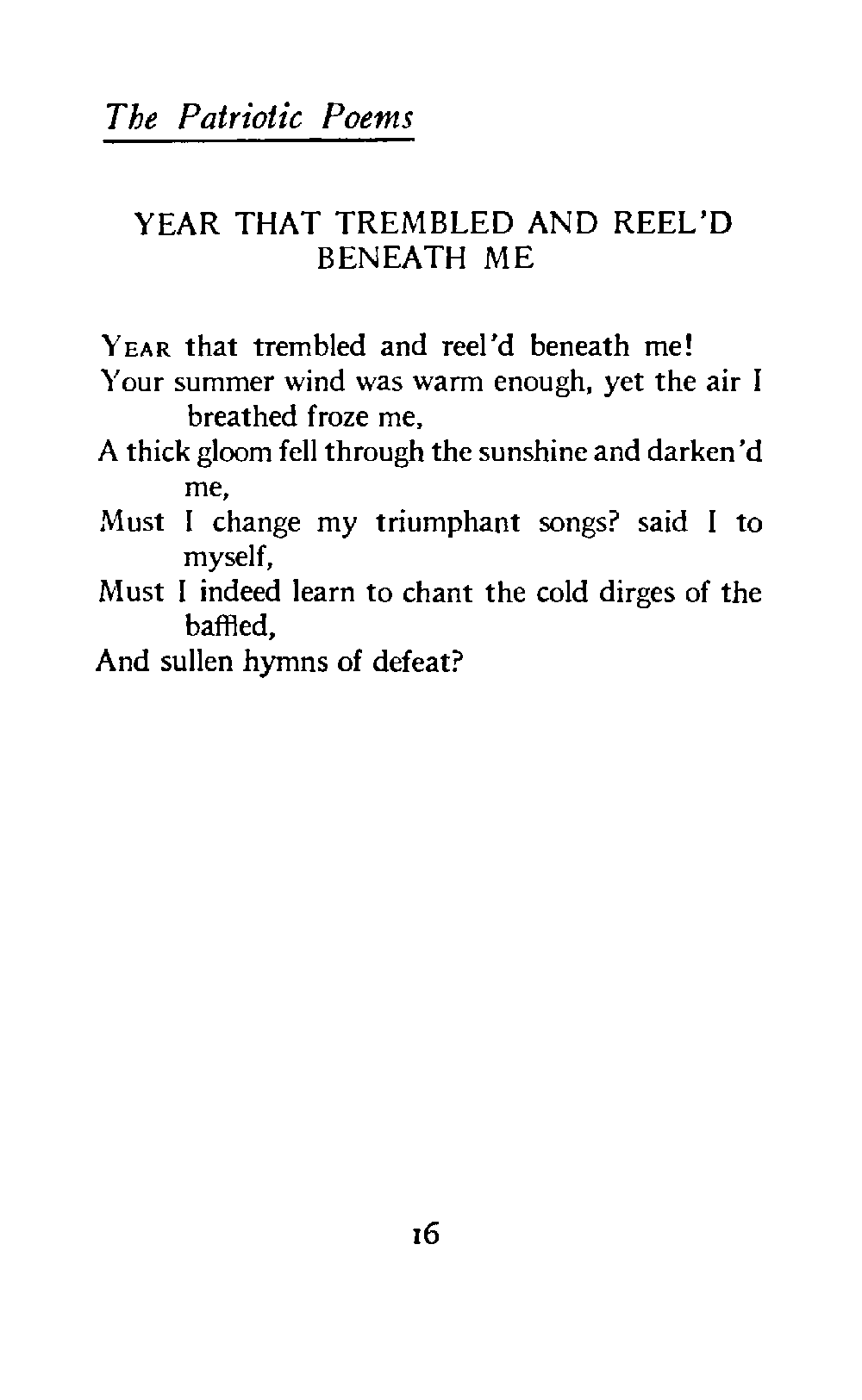 The Patriotic Poems

YEAR THAT TREMBLED AND REEL'D BENEATH ME

YEAR that trembled and reel'd beneath me!
Your summer wind was warm enough, yet the air I breathed froze me,
A thick gloom fell through the sunshine and darken'd me,
Must I change my triumphant songs? said I to myself,
Must I indeed learn to chant the cold dirges of the baffled,
And sullen hymns of defeat?

16